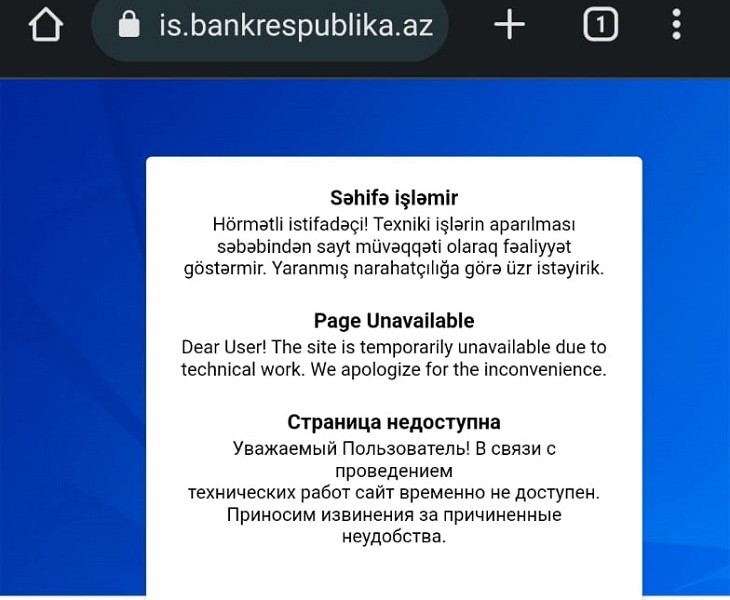 is.bankrespublika.az

1

Səhifə işləmir
Hörmətli istifadəçi! Texniki işlərin aparılması səbəbindən sayt müvəqqəti olaraq fəaliyyət göstərmir. Yaranmış narahatçılığa görə üzr istəyirik.

Page Unavailable
Dear User! The site is temporarily unavailable due to technical work. We apologize for the inconvenience.

Страница недоступна
Уважаемый Пользователь! В связи с проведением технических работ сайт временно не доступен. Приносим извинения за причиненные неудобства.